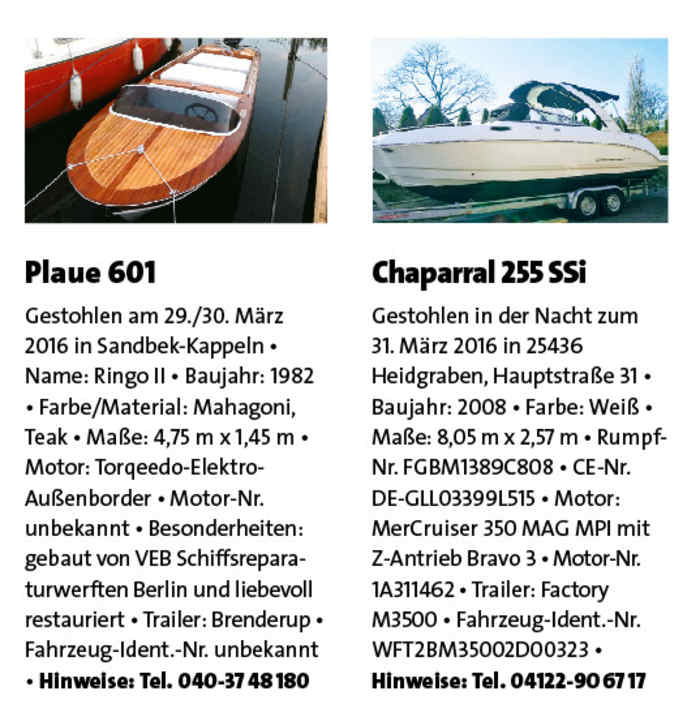 Plaue 601

Gestohlen am 29./30. März 2016 in Sandbek-Kappeln • Name: Ringo II • Baujahr: 1982 • Farbe/Material: Mahagoni, Teak • Maße: 4,75 m x 1,45 m • Motor: Torqeedo-Elektro-Außenborder • Motor-Nr. unbekannt • Besonderheiten: gebaut von VEB Schiffsreparaturwerften Berlin und liebevoll restauriert • Trailer: Brenderup • Fahrzeug-Ident.-Nr. unbekannt • Hinweise: Tel. 040-37 48 180

Chaparral 255 SSi

Gestohlen in der Nacht zum 31. März 2016 in 25436 Heidgraben, Hauptstraße 31 • Baujahr: 2008 • Farbe: Weiß • Maße: 8,05 m x 2,57 m • Rumpf-Nr. FGBM1389C808 • CE-Nr. DE-GLL03399L515 • Motor: MerCruiser 350 MAG MPI mit Z-Antrieb Bravo 3 • Motor-Nr. 1A311462 • Trailer: Factory M3500 • Fahrzeug-Ident.-Nr. WFT2BM35002D00323 • Hinweise: Tel. 04122-90 67 17